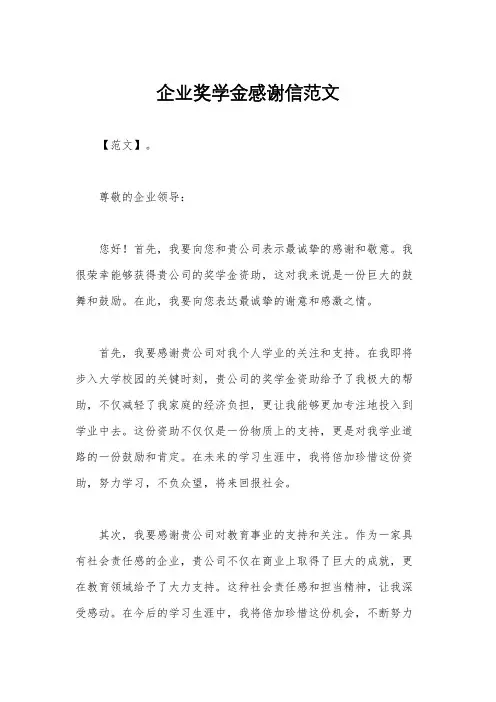 企业奖学金感谢信范文

【范文】。

尊敬的企业领导：

您好！首先，我要向您和贵公司表示最诚挚的感谢和敬意。我很荣幸能够获得贵公司的奖学金资助，这对我来说是一份巨大的鼓舞和鼓励。在此，我要向您表达最诚挚的谢意和感激之情。

首先，我要感谢贵公司对我个人学业的关注和支持。在我即将步入大学校园的关键时刻，贵公司的奖学金资助给予了我极大的帮助，不仅减轻了我家庭的经济负担，更让我能够更加专注地投入到学业中去。这份资助不仅仅是一份物质上的支持，更是对我学业道路的一份鼓励和肯定。在未来的学习生涯中，我将倍加珍惜这份资助，努力学习，不负众望，将来回报社会。

其次，我要感谢贵公司对教育事业的支持和关注。作为一家具有社会责任感的企业，贵公司不仅在商业上取得了巨大的成就，更在教育领域给予了大力支持。这种社会责任感和担当精神，让我深受感动。在今后的学习生涯中，我将倍加珍惜这份机会，不断努力